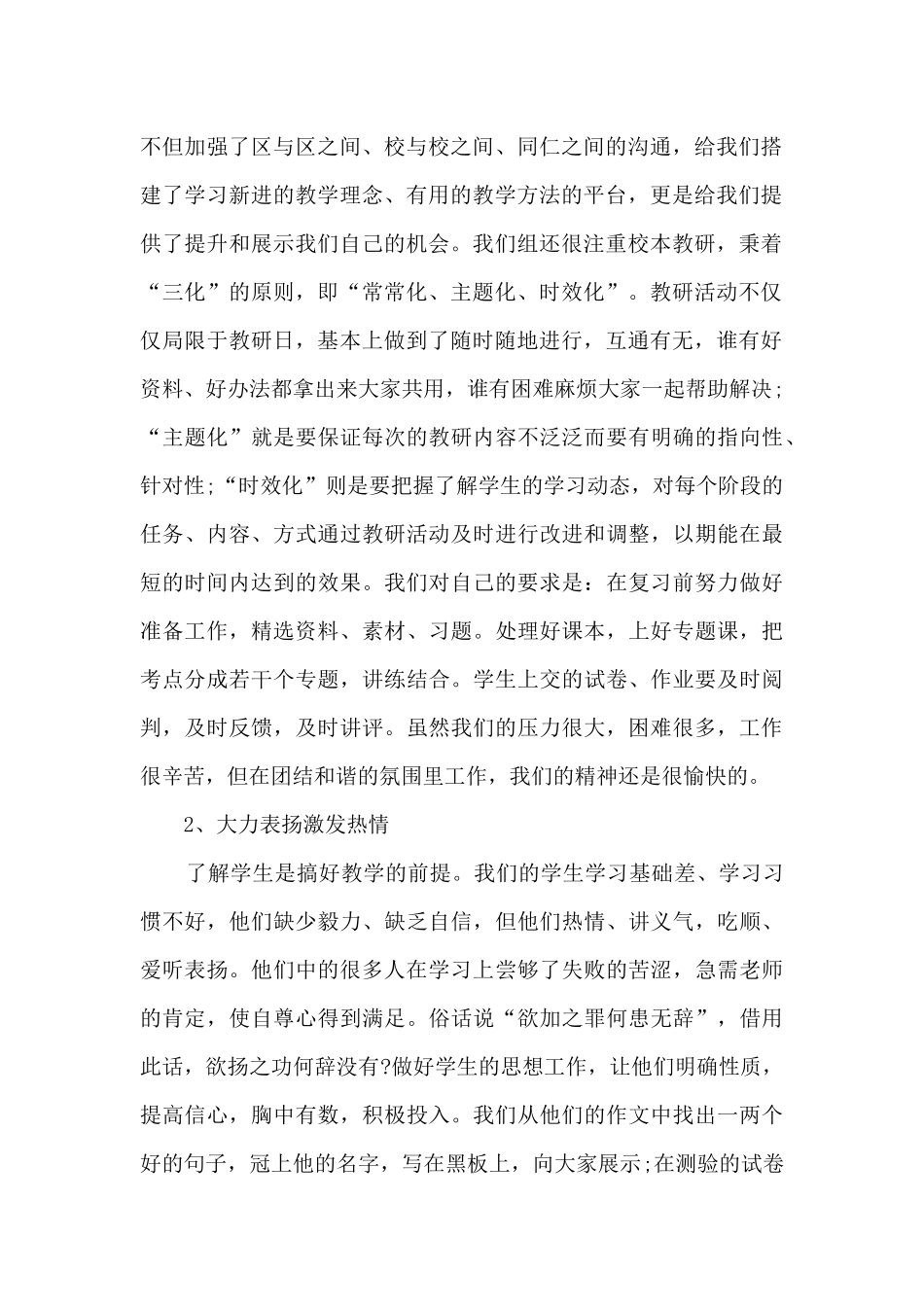 不但加强了区与区之间、校与校之间、同仁之间的沟通，给我们搭建了学习新进的教学理念、有用的教学方法的平台，更是给我们提供了提升和展示我们自己的机会。我们组还很注重校本教研，秉着“三化”的原则，即“常常化、主题化、时效化”。教研活动不仅仅局限于教研日，基本上做到了随时随地进行，互通有无，谁有好资料、好办法都拿出来大家共用，谁有困难麻烦大家一起帮助解决;“主题化”就是要保证每次的教研内容不泛泛而要有明确的指向性、针对性;“时效化”则是要把握了解学生的学习动态，对每个阶段的任务、内容、方式通过教研活动及时进行改进和调整，以期能在最短的时间内达到的效果。我们对自己的要求是：在复习前努力做好准备工作，精选资料、素材、习题。处理好课本，上好专题课，把考点分成若干个专题，讲练结合。学生上交的试卷、作业要及时阅判，及时反馈，及时讲评。虽然我们的压力很大，困难很多，工作很辛苦，但在团结和谐的氛围里工作，我们的精神还是很愉快的。

2、大力表扬激发热情

了解学生是搞好教学的前提。我们的学生学习基础差、学习习惯不好，他们缺少毅力、缺乏自信，但他们热情、讲义气，吃顺、爱听表扬。他们中的很多人在学习上尝够了失败的苦涩，急需老师的肯定，使自尊心得到满足。俗话说“欲加之罪何患无辞”，借用此话，欲扬之功何辞没有?做好学生的思想工作，让他们明确性质，提高信心，胸中有数，积极投入。我们从他们的作文中找出一两个好的句子，冠上他的名字，写在黑板上，向大家展示;在测验的试卷